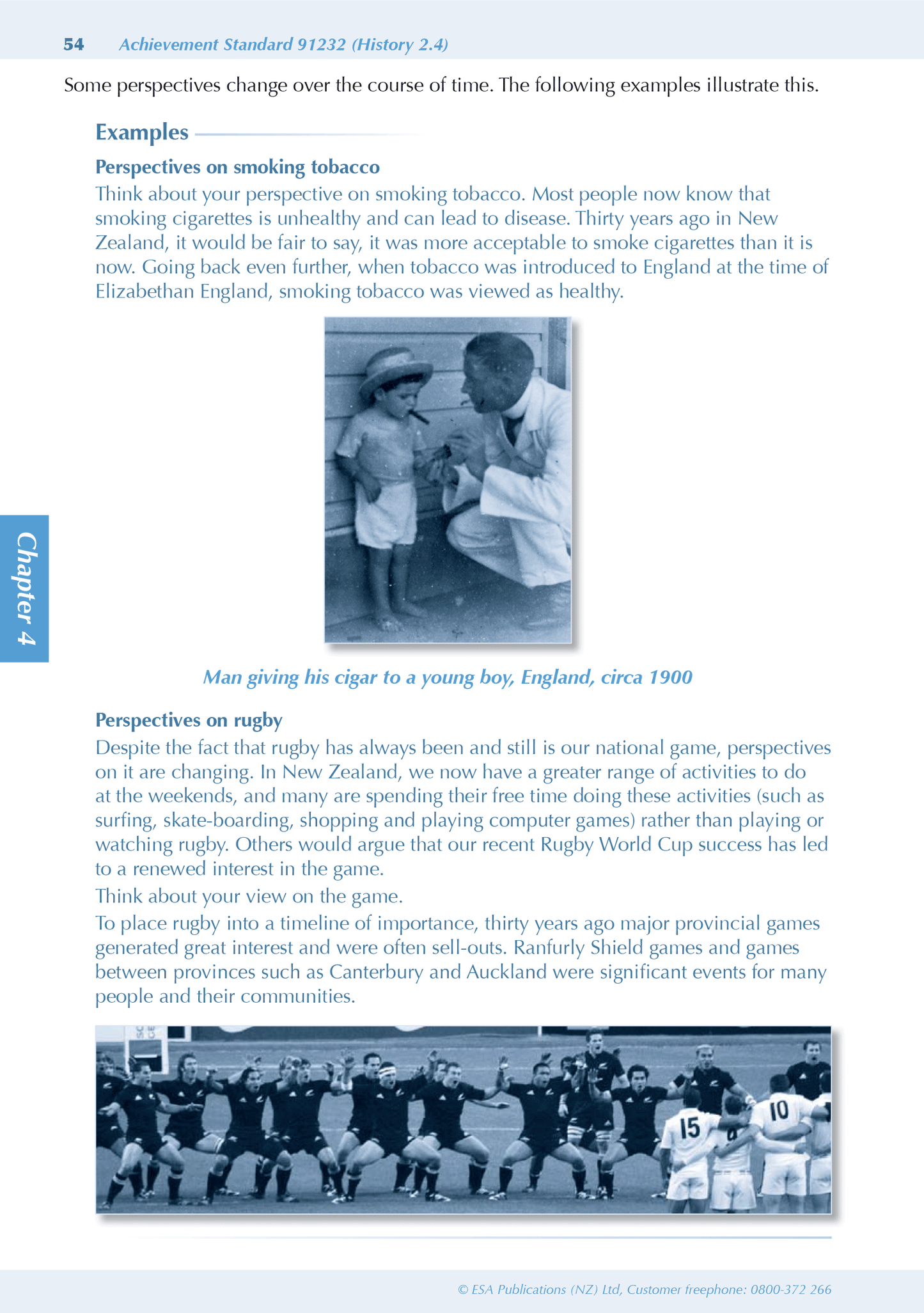 54 Achievement Standard 91232 (History 2.4)

Some perspectives change over the course of time. The following examples illustrate this.

Examples

Perspectives on smoking tobacco

Think about your perspective on smoking tobacco. Most people now know that smoking cigarettes is unhealthy and can lead to disease. Thirty years ago in New Zealand, it would be fair to say, it was more acceptable to smoke cigarettes than it is now. Going back even further, when tobacco was introduced to England at the time of Elizabethan England, smoking tobacco was viewed as healthy.

Chapter 4

Man giving his cigar to a young boy, England, circa 1900

Perspectives on rugby

Despite the fact that rugby has always been and still is our national game, perspectives on it are changing. In New Zealand, we now have a greater range of activities to do at the weekends, and many are spending their free time doing these activities (such as surfing, skate-boarding, shopping and playing computer games) rather than playing or watching rugby. Others would argue that our recent Rugby World Cup success has led to a renewed interest in the game.

Think about your view on the game.

To place rugby into a timeline of importance, thirty years ago major provincial games generated great interest and were often sell-outs. Ranfurly Shield games and games between provinces such as Canterbury and Auckland were significant events for many people and their communities.

15 10

© ESA Publications (NZ) Ltd, Customer freephone: 0800-372 266